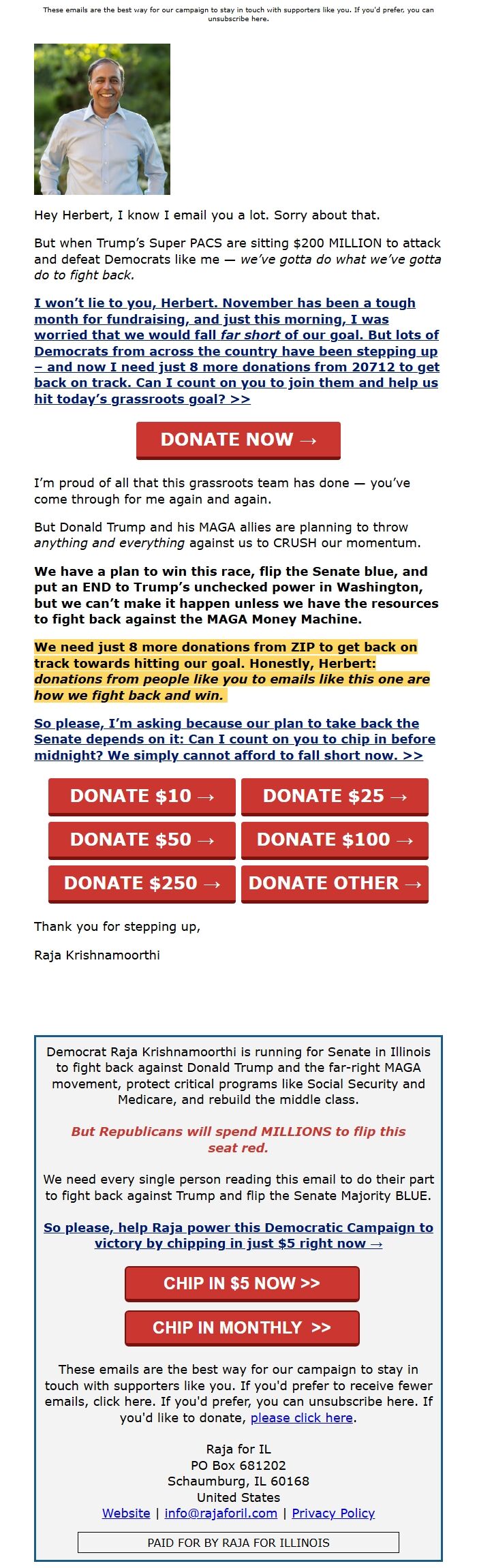 These emails are the best way for our campaign to stay in touch with supporters like you. If you'd prefer, you can unsubscribe here.

Hey Herbert, I know I email you a lot. Sorry about that.

But when Trump's Super PACS are sitting $200 MILLION to attack and defeat Democrats like me — we've gotta do what we've gotta do to fight back.

I won't lie to you, Herbert. November has been a tough month for fundraising, and just this morning, I was worried that we would fall far short of our goal. But lots of Democrats from across the country have been stepping up – and now I need just 8 more donations from 20712 to get back on track. Can I count on you to join them and help us hit today's grassroots goal? >>

DONATE NOW →

I'm proud of all that this grassroots team has done — you've come through for me again and again.

But Donald Trump and his MAGA allies are planning to throw anything and everything against us to CRUSH our momentum.

We have a plan to win this race, flip the Senate blue, and put an END to Trump's unchecked power in Washington, but we can't make it happen unless we have the resources to fight back against the MAGA Money Machine.

We need just 8 more donations from ZIP to get back on track towards hitting our goal. Honestly, Herbert: donations from people like you to emails like this one are how we fight back and win.

So please, I'm asking because our plan to take back the Senate depends on it: Can I count on you to chip in before midnight? We simply cannot afford to fall short now. >>

DONATE $10 →
DONATE $25 →
DONATE $50 →
DONATE $100 →
DONATE $250 →
DONATE OTHER →

Thank you for stepping up,

Raja Krishnamoorthi

Democrat Raja Krishnamoorthi is running for Senate in Illinois to fight back against Donald Trump and the far-right MAGA movement, protect critical programs like Social Security and Medicare, and rebuild the middle class.

But Republicans will spend MILLIONS to flip this seat red.

We need every single person reading this email to do their part to fight back against Trump and flip the Senate Majority BLUE.

So please, help Raja power this Democratic Campaign to victory by chipping in just $5 right now →

CHIP IN $5 NOW >>

CHIP IN MONTHLY >>

These emails are the best way for our campaign to stay in touch with supporters like you. If you'd prefer to receive fewer emails, click here. If you'd prefer, you can unsubscribe here. If you'd like to donate, please click here.

Raja for IL
PO Box 681202
Schaumburg, IL 60168
United States
Website | info@rajaforil.com | Privacy Policy

PAID FOR BY RAJA FOR ILLINOIS